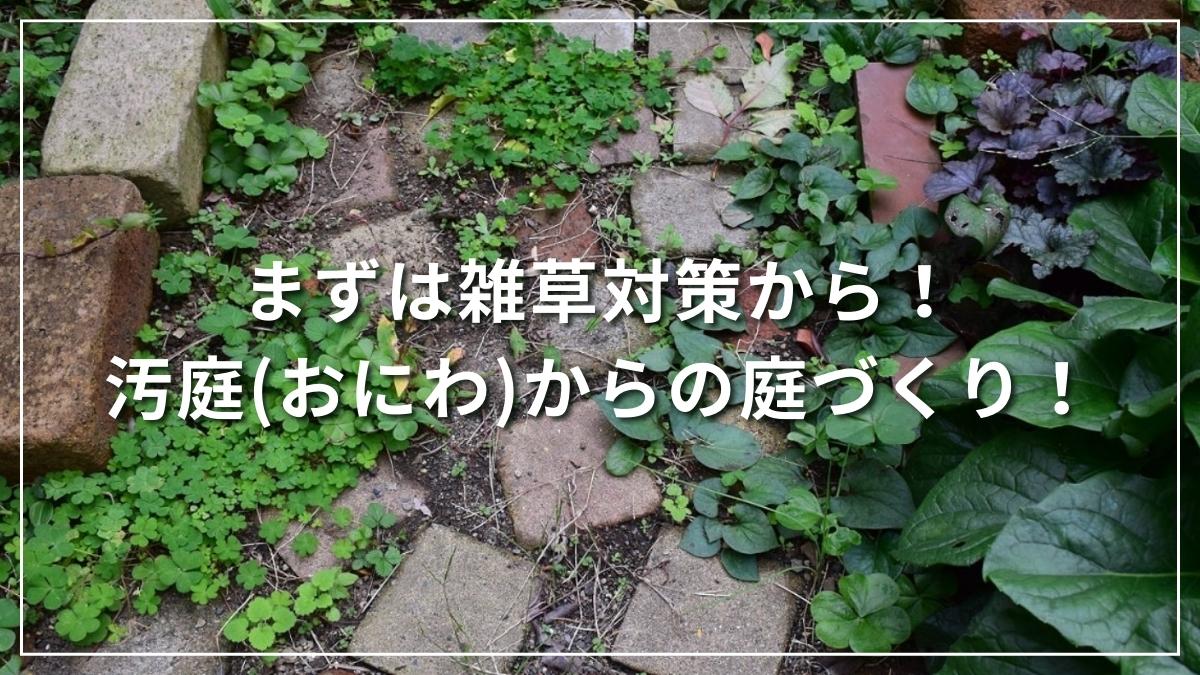 まずは雑草対策から！
汚庭(おにわ)からの庭づくり！